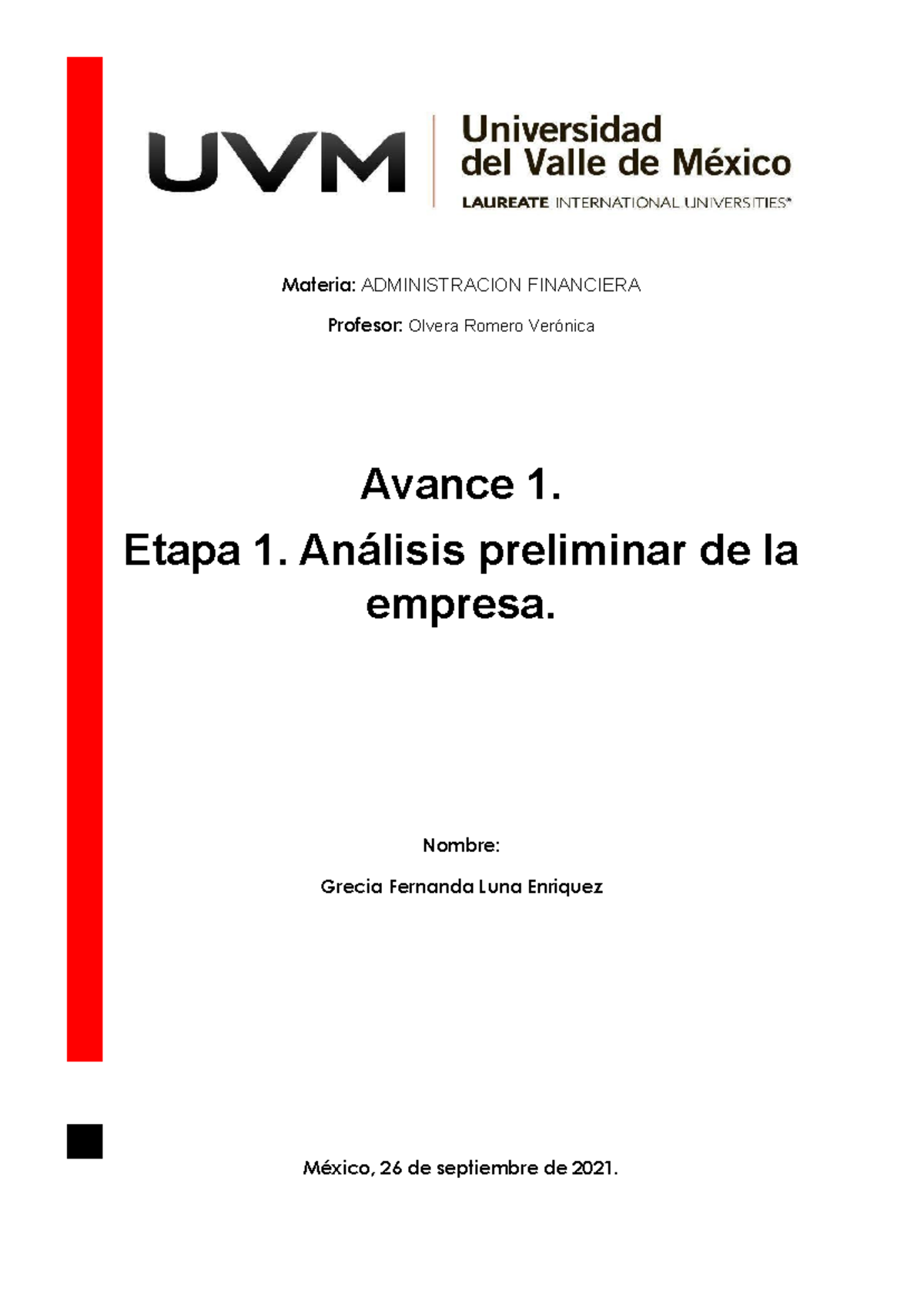 UVM

Universidad del Valle de México

LAUREATE INTERNATIONAL UNIVERSITIES®

Materia: ADMINISTRACION FINANCIERA

Profesor: Olvera Romero Verónica

Avance 1.

Etapa 1. Análisis preliminar de la empresa.

Nombre:

Grecia Fernanda Luna Enriquez

México, 26 de septiembre de 2021.